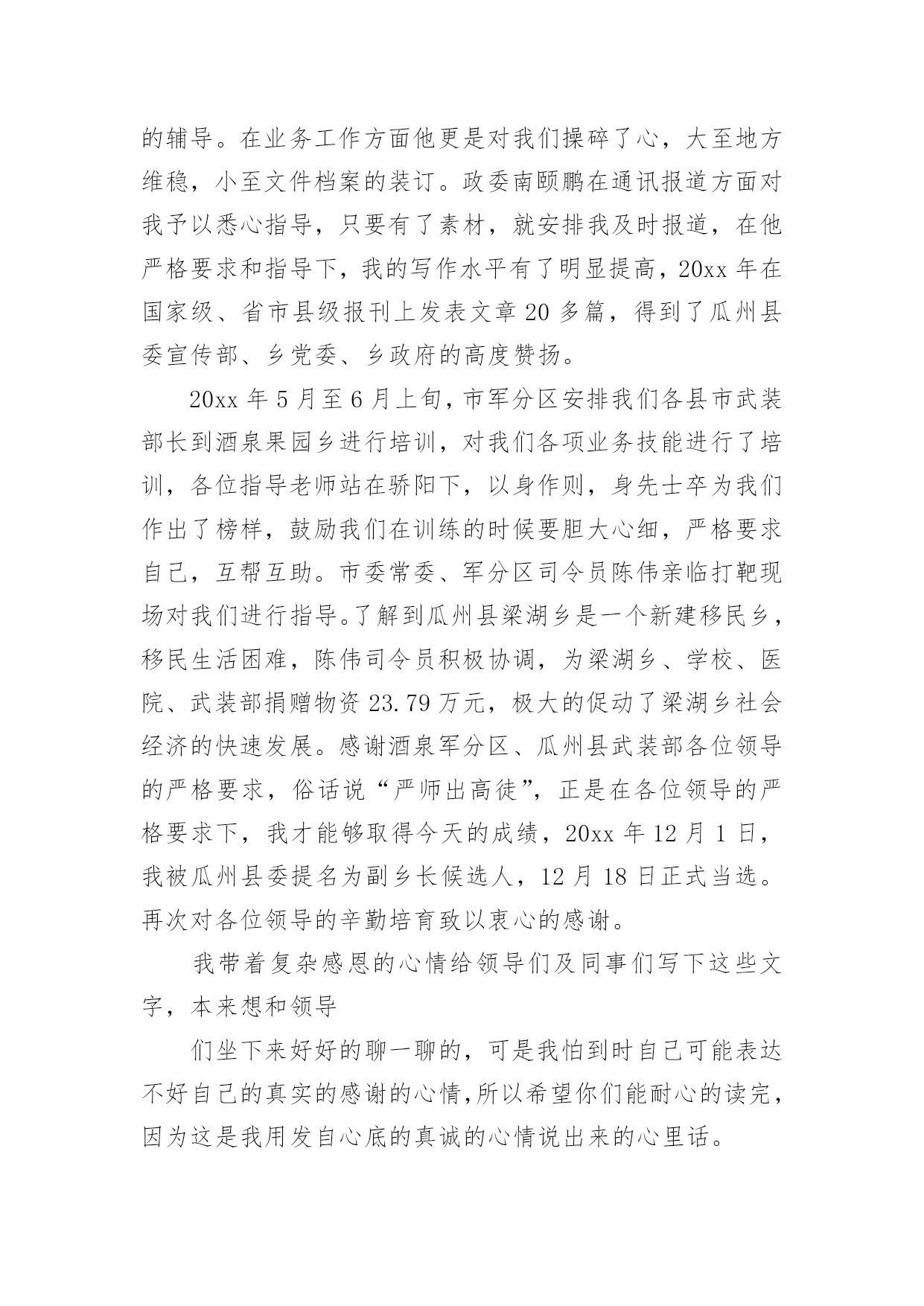 的辅导。在业务工作方面他更是对我们操碎了心，大至地方维稳，小至文件档案的装订。政委南颐鹏在通讯报道方面对我予以悉心指导，只要有了素材，就安排我及时报道，在他严格要求和指导下，我的写作水平有了明显提高，20xx 年在国家级、省市县级报刊上发表文章 20 多篇，得到了瓜州县委宣传部、乡党委、乡政府的高度赞扬。

20xx 年 5 月至 6 月上旬，市军分区安排我们各县市武装部长到酒泉果园乡进行培训，对我们各项业务技能进行了培训，各位指导老师站在骄阳下，以身作则，身先士卒为我们作出了榜样，鼓励我们在训练的时候要胆大心细，严格要求自己，互帮互助。市委常委、军分区司令员陈伟亲临打靶现场对我们进行指导。了解到瓜州县梁湖乡是一个新建移民乡，移民生活困难，陈伟司令员积极协调，为梁湖乡、学校、医院、武装部捐赠物资 23.79 万元，极大的促动了梁湖乡社会经济的快速发展。感谢酒泉军分区、瓜州县武装部各位领导的严格要求，俗话说“严师出高徒”，正是在各位领导的严格要求下，我才能够取得今天的成绩，20xx 年 12 月 1 日，我被瓜州县委提名为副乡长候选人，12 月 18 日正式当选。再次对各位领导的辛勤培育致以衷心的感谢。

我带着复杂感恩的心情给领导们及同事们写下这些文字，本来想和领导

们坐下来好好的聊一聊的，可是我怕到时自己可能表达不好自己的真实的感谢的心情，所以希望你们能耐心的读完，因为这是我用发自心底的真诚的心情说出来的心里话。